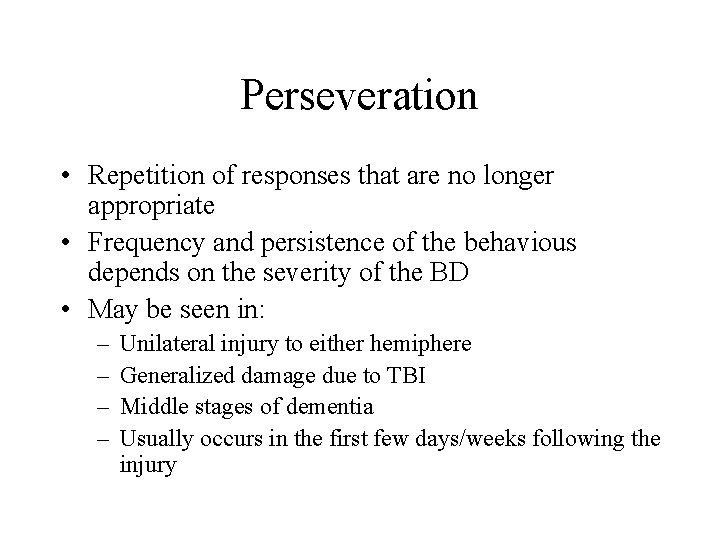 Perseveration

• Repetition of responses that are no longer appropriate
• Frequency and persistence of the behavious depends on the severity of the BD
• May be seen in:
  – Unilateral injury to either hemiphere
  – Generalized damage due to TBI
  – Middle stages of dementia
  – Usually occurs in the first few days/weeks following the injury